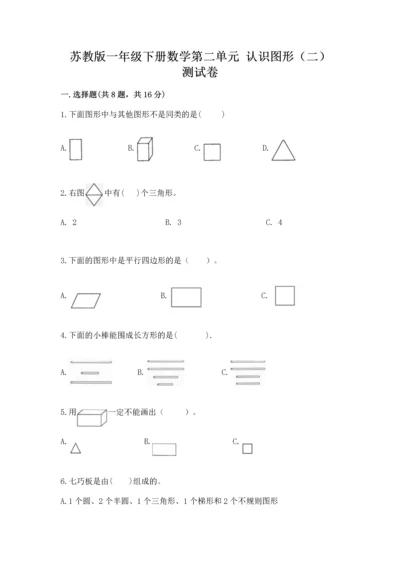 苏教版一年级下册数学第二单元 认识图形（二）测试卷

一. 选择题(共 8 题，共 16 分)

1. 下面图形中与其他图形不是同类的是(　　)

A.　　B.　　C.　　D.

2. 右图　中有(　)个三角形。

A. 2　　B. 3　　C. 4

3. 下面的图形中是平行四边形的是（　　）。

A.　　B.　　C.

4. 下面的小棒能围成长方形的是(　　　)。

A.　　B.　　C.

5. 用　一定不能画出（　　）。

A.　　B.　　C.

6. 七巧板是由(　　)组成的。

A. 1 个圆、2 个半圆、1 个三角形、1 个梯形和 2 个不规则图形